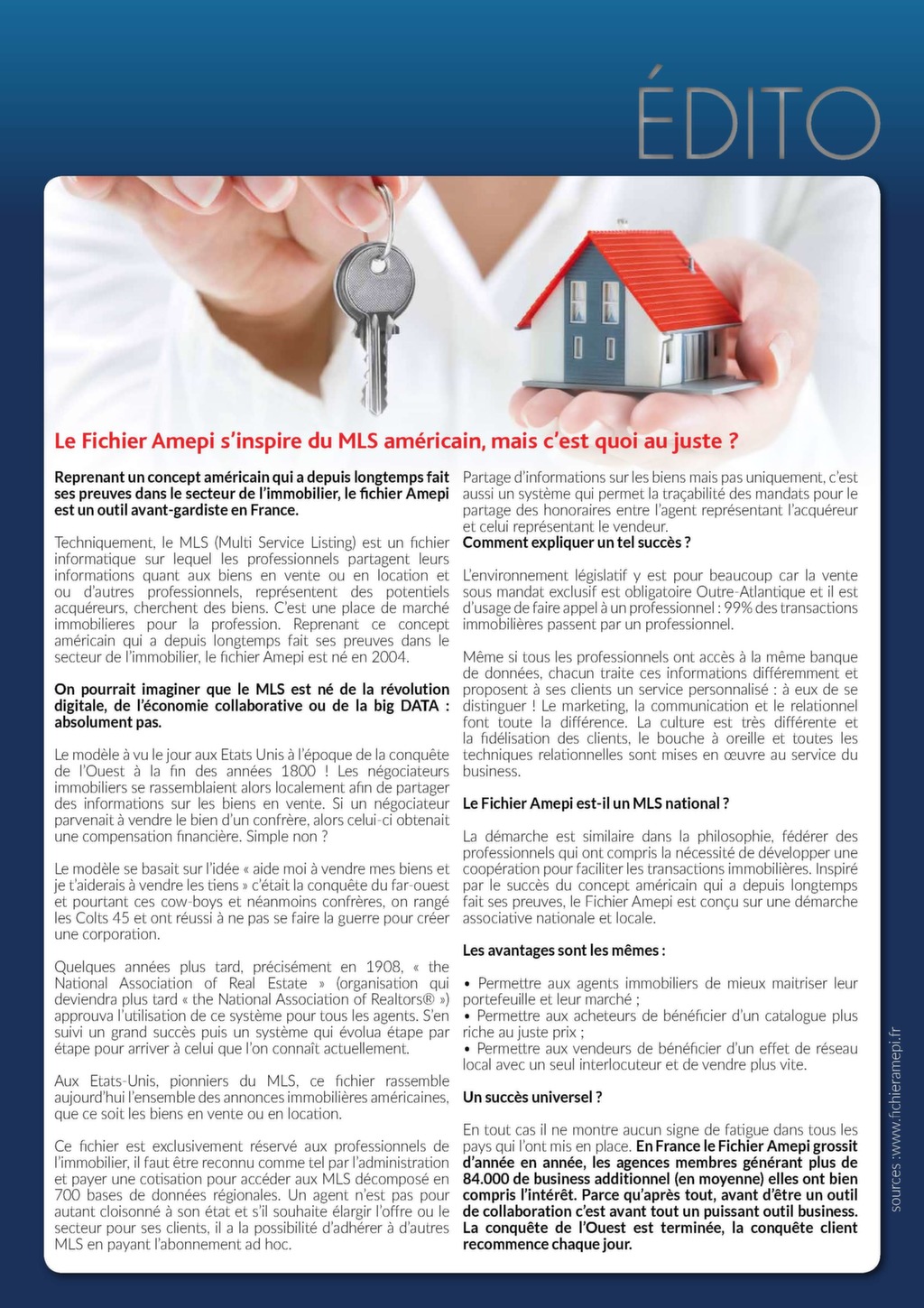 ÉDITO

Le Fichier Amepi s'inspire du MLS américain, mais c'est quoi au juste ?

Reprenant un concept américain qui a depuis longtemps fait ses preuves dans le secteur de l'immobilier, le fichier Amepi est un outil avant-gardiste en France.

Techniquement, le MLS (Multi Service Listing) est un fichier informatique sur lequel les professionnels partagent leurs informations quant aux biens en vente ou en location et ou d'autres professionnels, représentent des potentiels acquéreurs, cherchent des biens. C'est une place de marché immobilieres pour la profession. Reprenant ce concept américain qui a depuis longtemps fait ses preuves dans le secteur de l'immobilier, le fichier Amepi est né en 2004.

On pourrait imaginer que le MLS est né de la révolution digitale, de l'économie collaborative ou de la big DATA : absolument pas.

Le modèle à vu le jour aux Etats Unis à l'époque de la conquête de l'Ouest à la fin des années 1800 ! Les négociateurs immobiliers se rassemblaient alors localement afin de partager des informations sur les biens en vente. Si un négociateur parvenait à vendre le bien d'un confrère, alors celui-ci obtenait une compensation financière. Simple non ?

Le modèle se basait sur l'idée « aide moi à vendre mes biens et je t'aiderais à vendre les tiens » c'était la conquête du far-ouest et pourtant ces cow-boys et néanmoins confrères, on rangé les Colts 45 et ont réussi à ne pas se faire la guerre pour créer une corporation.

Quelques années plus tard, précisément en 1908, « the National Association of Real Estate » (organisation qui deviendra plus tard « the National Association of Realtors® ») approuva l'utilisation de ce système pour tous les agents. S'en suivi un grand succès puis un système qui évolua étape par étape pour arriver à celui que l'on connaît actuellement.

Aux Etats-Unis, pionniers du MLS, ce fichier rassemble aujourd'hui l'ensemble des annonces immobilières américaines, que ce soit les biens en vente ou en location.

Ce fichier est exclusivement réservé aux professionnels de l'immobilier, il faut être reconnu comme tel par l'administration et payer une cotisation pour accéder aux MLS décomposé en 700 bases de données régionales. Un agent n'est pas pour autant cloisonné à son état et s'il souhaite élargir l'offre ou le secteur pour ses clients, il a la possibilité d'adhérer à d'autres MLS en payant l'abonnement ad hoc.

Partage d'informations sur les biens mais pas uniquement, c'est aussi un système qui permet la traçabilité des mandats pour le partage des honoraires entre l'agent représentant l'acquéreur et celui représentant le vendeur.

Comment expliquer un tel succès ?

L'environnement législatif y est pour beaucoup car la vente sous mandat exclusif est obligatoire Outre-Atlantique et il est d'usage de faire appel à un professionnel : 99% des transactions immobilières passent par un professionnel.

Même si tous les professionnels ont accès à la même banque de données, chacun traite ces informations différemment et proposent à ses clients un service personnalisé : à eux de se distinguer ! Le marketing, la communication et le relationnel font toute la différence. La culture est très différente et la fidélisation des clients, le bouche à oreille et toutes les techniques relationnelles sont mises en œuvre au service du business.

Le Fichier Amepi est-il un MLS national ?

La démarche est similaire dans la philosophie, fédérer des professionnels qui ont compris la nécessité de développer une coopération pour faciliter les transactions immobilières. Inspiré par le succès du concept américain qui a depuis longtemps fait ses preuves, le Fichier Amepi est conçu sur une démarche associative nationale et locale.

Les avantages sont les mêmes :

• Permettre aux agents immobiliers de mieux maitriser leur portefeuille et leur marché ;
• Permettre aux acheteurs de bénéficier d'un catalogue plus riche au juste prix ;
• Permettre aux vendeurs de bénéficier d'un effet de réseau local avec un seul interlocuteur et de vendre plus vite.

Un succès universel ?

En tout cas il ne montre aucun signe de fatigue dans tous les pays qui l'ont mis en place. En France le Fichier Amepi grossit d'année en année, les agences membres générant plus de 84.000 de business additionnel (en moyenne) elles ont bien compris l'intérêt. Parce qu'après tout, avant d'être un outil de collaboration c'est avant tout un puissant outil business. La conquête de l'Ouest est terminée, la conquête client recommence chaque jour.

sources :www.fichieramepi.fr